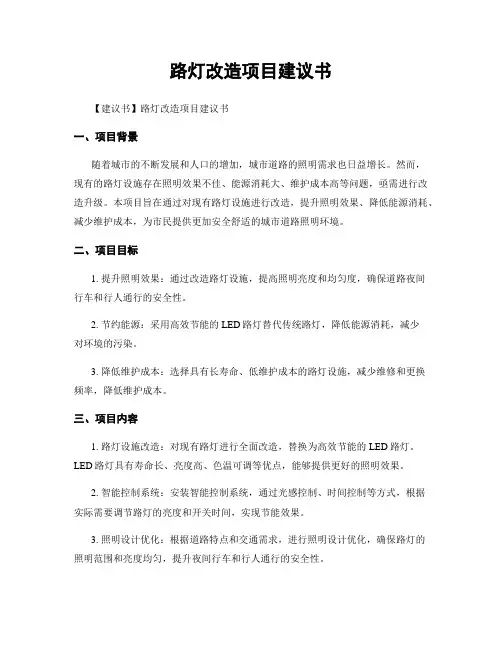 路灯改造项目建议书

【建议书】路灯改造项目建议书

一、项目背景

随着城市的不断发展和人口的增加，城市道路的照明需求也日益增长。然而，现有的路灯设施存在照明效果不佳、能源消耗大、维护成本高等问题，亟需进行改造升级。本项目旨在通过对现有路灯设施进行改造，提升照明效果、降低能源消耗、减少维护成本，为市民提供更加安全舒适的城市道路照明环境。

二、项目目标

1. 提升照明效果：通过改造路灯设施，提高照明亮度和均匀度，确保道路夜间行车和行人通行的安全性。

2. 节约能源：采用高效节能的LED路灯替代传统路灯，降低能源消耗，减少对环境的污染。

3. 降低维护成本：选择具有长寿命、低维护成本的路灯设施，减少维修和更换频率，降低维护成本。

三、项目内容

1. 路灯设施改造：对现有路灯进行全面改造，替换为高效节能的LED路灯。LED路灯具有寿命长、亮度高、色温可调等优点，能够提供更好的照明效果。

2. 智能控制系统：安装智能控制系统，通过光感控制、时间控制等方式，根据实际需要调节路灯的亮度和开关时间，实现节能效果。

3. 照明设计优化：根据道路特点和交通需求，进行照明设计优化，确保路灯的照明范围和亮度均匀，提升夜间行车和行人通行的安全性。